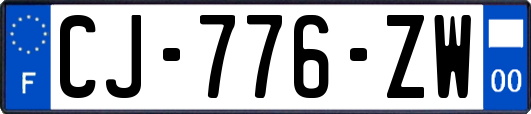 F
CJ-776-ZW
00